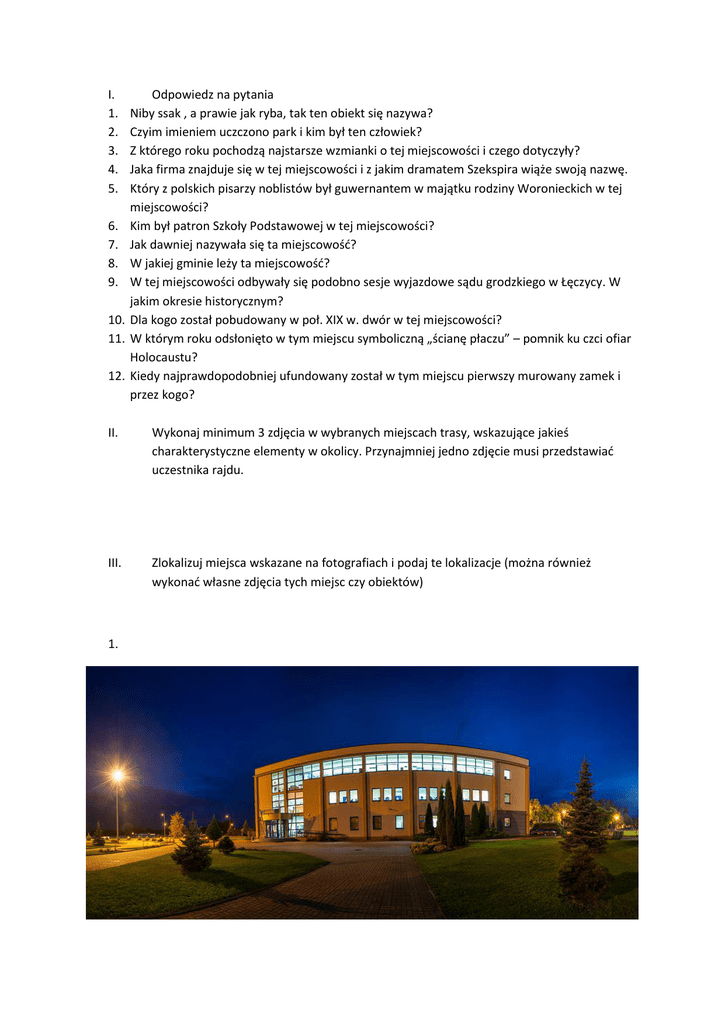 I. Odpowiedz na pytania
1. Niby ssak , a prawie jak ryba, tak ten obiekt się nazywa?
2. Czyim imieniem uczczono park i kim był ten człowiek?
3. Z którego roku pochodzą najstarsze wzmianki o tej miejscowości i czego dotyczyły?
4. Jaka firma znajduje się w tej miejscowości i z jakim dramatem Szekspira wiąże swoją nazwę.
5. Który z polskich pisarzy noblistów był guwernantem w majątku rodziny Woronieckich w tej miejscowości?
6. Kim był patron Szkoły Podstawowej w tej miejscowości?
7. Jak dawniej nazywała się ta miejscowość?
8. W jakiej gminie leży ta miejscowość?
9. W tej miejscowości odbywały się podobno sesje wyjazdowe sądu grodzkiego w Łęczycy. W jakim okresie historycznym?
10. Dla kogo został pobudowany w poł. XIX w. dwór w tej miejscowości?
11. W którym roku odsłonięto w tym miejscu symboliczną „ścianę płaczu” – pomnik ku czci ofiar Holocaustu?
12. Kiedy najprawdopodobniej ufundowany został w tym miejscu pierwszy murowany zamek i przez kogo?

II. Wykonaj minimum 3 zdjęcia w wybranych miejscach trasy, wskazujące jakieś charakterystyczne elementy w okolicy. Przynajmniej jedno zdjęcie musi przedstawiać uczestnika rajdu.

III. Zlokalizuj miejsca wskazane na fotografiach i podaj te lokalizacje (można również wykonać własne zdjęcia tych miejsc czy obiektów)

1.